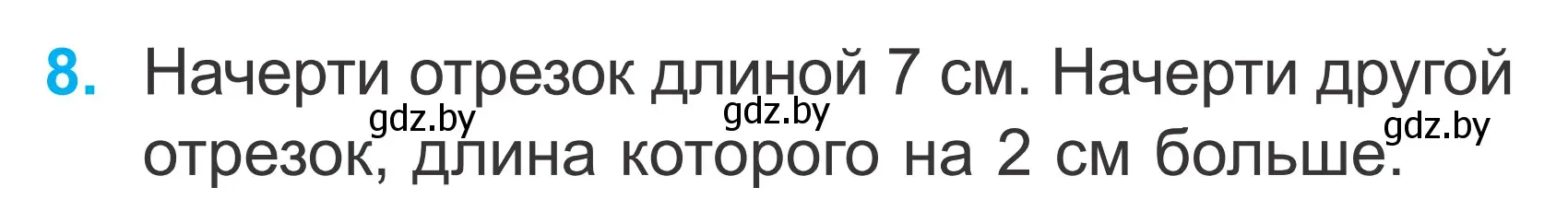 8. Начерти отрезок длиной 7 см. Начерти другой отрезок, длина которого на 2 см больше.

gdz.by gdz.by gdz.by